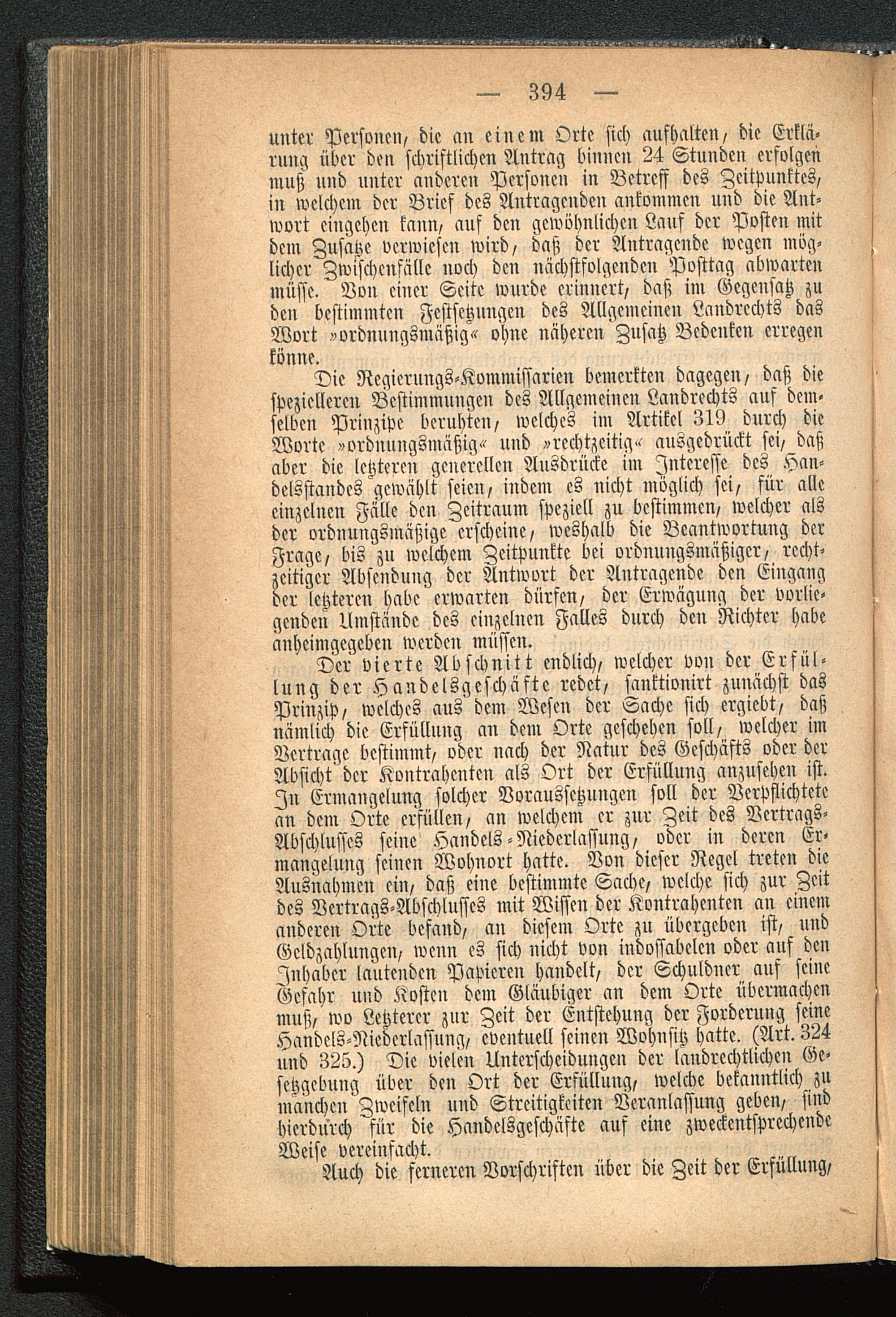 — 394 —

unter Personen, die an einem Orte sich aufhalten, die Erklärung über den schriftlichen Antrag binnen 24 Stunden erfolgen muß und unter anderen Personen in Betreff des Zeitpunktes, in welchem der Brief des Antragenden ankommen und die Antwort eingehen kann, auf den gewöhnlichen Lauf der Posten mit dem Zusatze verwiesen wird, daß der Antragende wegen möglicher Zwischenfälle noch den nächstfolgenden Posttag abwarten müsse. Von einer Seite wurde erinnert, daß im Gegensatz zu den bestimmten Festsetzungen des Allgemeinen Landrechts das Wort »ordnungsmäßig« ohne näheren Zusatz Bedenken erregen könne.

Die Regierungs-Kommissarien bemerkten dagegen, daß die spezielleren Bestimmungen des Allgemeinen Landrechts auf demselben Prinzipe beruhten, welches im Artikel 319 durch die Worte »ordnungsmäßig« und »rechtzeitig« ausgedrückt sei, daß aber die letzteren generellen Ausdrücke im Interesse des Handelsstandes gewählt seien, indem es nicht möglich sei, für alle einzelnen Fälle den Zeitraum speziell zu bestimmen, welcher als der ordnungsmäßige erscheine, weshalb die Beantwortung der Frage, bis zu welchem Zeitpunkte bei ordnungsmäßiger, rechtzeitiger Absendung der Antwort der Antragende den Eingang der letzteren habe erwarten dürfen, der Erwägung der vorliegenden Umstände des einzelnen Falles durch den Richter habe anheimgegeben werden müssen.

Der vierte Abschnitt endlich, welcher von der Erfüllung der Handelsgeschäfte redet, sanktionirt zunächst das Prinzip, welches aus dem Wesen der Sache sich ergiebt, daß nämlich die Erfüllung an dem Orte geschehen soll, welcher im Vertrage bestimmt, oder nach der Natur des Geschäfts oder der Absicht der Kontrahenten als Ort der Erfüllung anzusehen ist. In Ermangelung solcher Voraussetzungen soll der Verpflichtete an dem Orte erfüllen, an welchem er zur Zeit des Vertrags-Abschlusses seine Handels-Niederlassung, oder in deren Ermangelung seinen Wohnort hatte. Von dieser Regel treten die Ausnahmen ein, daß eine bestimmte Sache, welche sich zur Zeit des Vertrags-Abschlusses mit Wissen der Kontrahenten an einem anderen Orte befand, an diesem Orte zu übergeben ist, und Geldzahlungen, wenn es sich nicht von indossabelen oder auf den Inhaber lautenden Papieren handelt, der Schuldner auf seine Gefahr und Kosten dem Gläubiger an dem Orte übermachen muß, wo Letzterer zur Zeit der Entstehung der Forderung seine Handels-Niederlassung, eventuell seinen Wohnsitz hatte. (Art. 324 und 325.) Die vielen Unterscheidungen der landrechtlichen Gesetzgebung über den Ort der Erfüllung, welche bekanntlich zu manchen Zweifeln und Streitigkeiten Veranlassung geben, sind hierdurch für die Handelsgeschäfte auf eine zweckentsprechende Weise vereinfacht.

Auch die ferneren Vorschriften über die Zeit der Erfüllung,